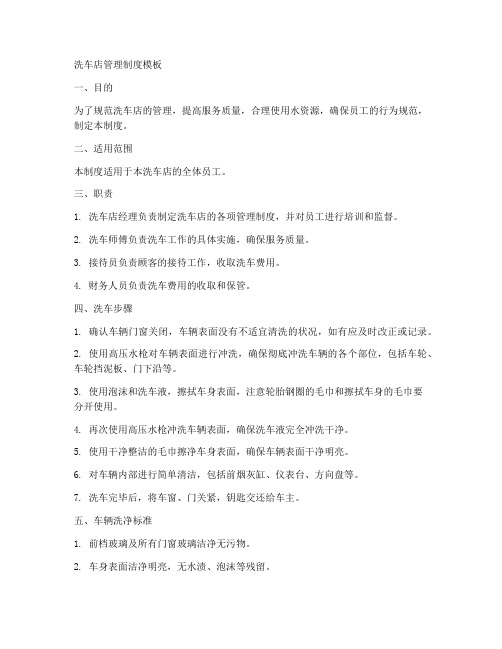 洗车店管理制度模板

一、目的

为了规范洗车店的管理，提高服务质量，合理使用水资源，确保员工的行为规范，制定本制度。

二、适用范围

本制度适用于本洗车店的全体员工。

三、职责

1. 洗车店经理负责制定洗车店的各项管理制度，并对员工进行培训和监督。

2. 洗车师傅负责洗车工作的具体实施，确保服务质量。

3. 接待员负责顾客的接待工作，收取洗车费用。

4. 财务人员负责洗车费用的收取和保管。

四、洗车步骤

1. 确认车辆门窗关闭，车辆表面没有不适宜清洗的状况，如有应及时改正或记录。

2. 使用高压水枪对车辆表面进行冲洗，确保彻底冲洗车辆的各个部位，包括车轮、车轮挡泥板、门下沿等。

3. 使用泡沫和洗车液，擦拭车身表面，注意轮胎钢圈的毛巾和擦拭车身的毛巾要分开使用。

4. 再次使用高压水枪冲洗车辆表面，确保洗车液完全冲洗干净。

5. 使用干净整洁的毛巾擦净车身表面，确保车辆表面干净明亮。

6. 对车辆内部进行简单清洁，包括前烟灰缸、仪表台、方向盘等。

7. 洗车完毕后，将车窗、门关紧，钥匙交还给车主。

五、车辆洗净标准

1. 前档玻璃及所有门窗玻璃洁净无污物。

2. 车身表面洁净明亮，无水渍、泡沫等残留。